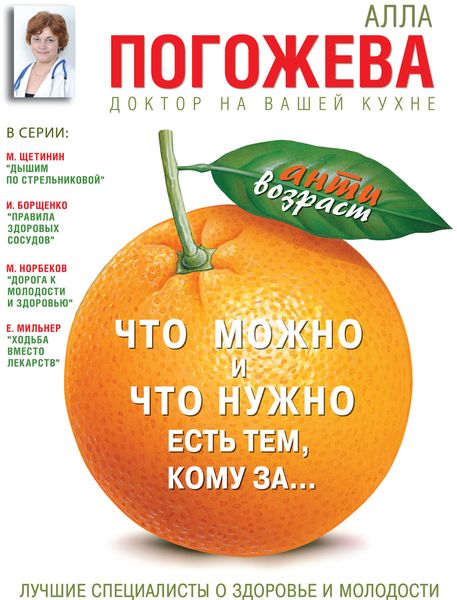 АЛЛА
ПОГОЖЕВА
ДОКТОР НА ВАШЕЙ КУХНЕ

В СЕРИИ:

М. ЩЕТИНИН "ДЫШИМ ПО СТРЕЛЬНИКОВОЙ"

И. БОРЩЕНКО "ПРАВИЛА ЗДОРОВЫХ СОСУДОВ"

М. НОРБЕКОВ "ДОРОГА К МОЛОДОСТИ И ЗДОРОВЬЮ"

Е. МИЛЬНЕР "ХОДЬБА ВМЕСТО ЛЕКАРСТВ"

анти возраст

ЧТО МОЖНО И ЧТО НУЖНО ЕСТЬ ТЕМ, КОМУ ЗА...

ЛУЧШИЕ СПЕЦИАЛИСТЫ О ЗДОРОВЬЕ И МОЛОДОСТИ